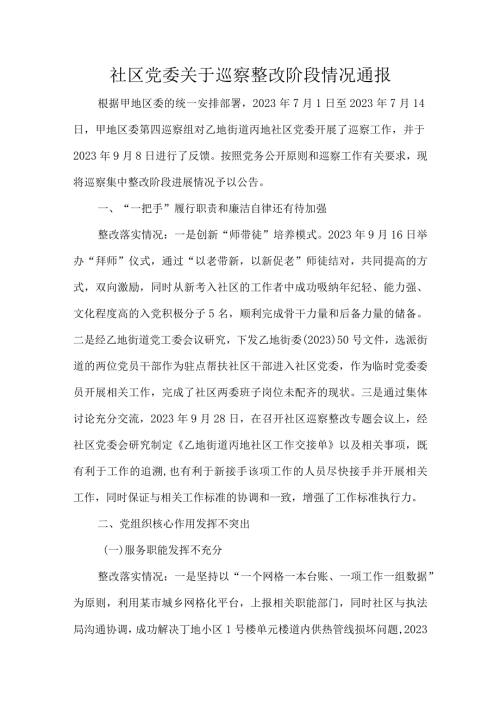 社区党委关于巡察整改阶段情况通报

根据甲地区委的统一安排部署，2023年7月1日至2023年7月14日，甲地区委第四巡察组对乙地街道丙地社区党委开展了巡察工作，并于2023年9月8日进行了反馈。按照党务公开原则和巡察工作有关要求，现将巡察集中整改阶段进展情况予以公告。

一、“一把手”履行职责和廉洁自律还有待加强

整改落实情况：一是创新“师带徒”培养模式。2023年9月16日举办“拜师”仪式，通过“以老带新，以新促老”师徒结对，共同提高的方式，双向激励，同时从新考入社区的工作者中成功吸纳年纪轻、能力强、文化程度高的入党积极分子5名，顺利完成骨干力量和后备力量的储备。二是经乙地街道党工委会议研究，下发乙地街委(2023)50号文件，选派街道的两位党员干部作为驻点帮扶社区干部进入社区党委，作为临时党委委员开展相关工作，完成了社区两委班子岗位未配齐的现状。三是通过集体讨论充分交流，2023年9月28日，在召开社区巡察整改专题会议上，经社区党委会研究制定《乙地街道丙地社区工作交接单》以及相关事项，既有利于工作的追溯，也有利于新接手该项工作的人员尽快接手并开展相关工作，同时保证与相关工作标准的协调和一致，增强了工作标准执行力。

二、党组织核心作用发挥不突出

(一)服务职能发挥不充分

整改落实情况：一是坚持以“一个网格一本台账、一项工作一组数据”为原则，利用某市城乡网格化平台，上报相关职能部门，同时社区与执法局沟通协调，成功解决丁地小区1号楼单元楼道内供热管线损坏问题，2023